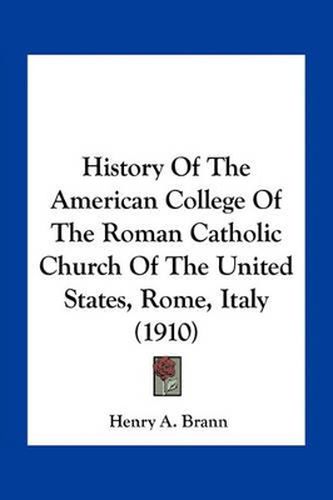 History Of The American College Of The Roman Catholic Church Of The United States, Rome, Italy (1910)

Henry A. Brann